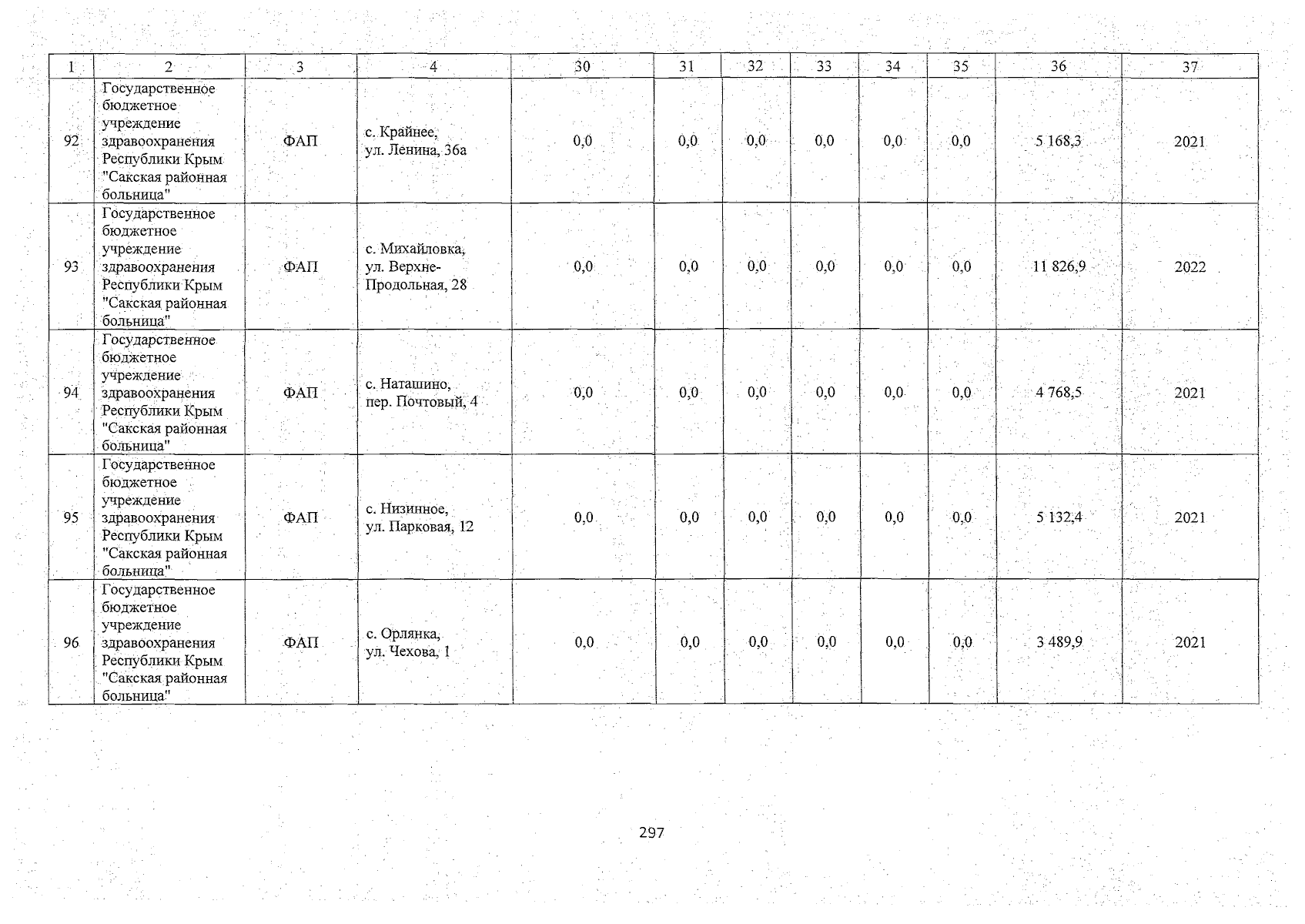 | 1 | 2 | 3 | 4 | 30 | 31 | 32 | 33 | 34 | 35 | 36 | 37 |
|---|---|---|---|---|---|---|---|---|---|---|---|
| 92 | Государственное бюджетное учреждение здравоохранения Республики Крым "Сакская районная больница" | ФАП | с. Крайнее, ул. Ленина, 36а | 0,0 | 0,0 | 0,0 | 0,0 | 0,0 | 0,0 | 5 168,3 | 2021 |
| 93 | Государственное бюджетное учреждение здравоохранения Республики Крым "Сакская районная больница" | ФАП | с. Михайловка, ул. Верхне-Продольная, 28 | 0,0 | 0,0 | 0,0 | 0,0 | 0,0 | 0,0 | 11 826,9 | 2022 |
| 94 | Государственное бюджетное учреждение здравоохранения Республики Крым "Сакская районная больница" | ФАП | с. Наташино, пер. Почтовый, 4 | 0,0 | 0,0 | 0,0 | 0,0 | 0,0 | 0,0 | 4 768,5 | 2021 |
| 95 | Государственное бюджетное учреждение здравоохранения Республики Крым "Сакская районная больница" | ФАП | с. Низинное, ул. Парковая, 12 | 0,0 | 0,0 | 0,0 | 0,0 | 0,0 | 0,0 | 5 132,4 | 2021 |
| 96 | Государственное бюджетное учреждение здравоохранения Республики Крым "Сакская районная больница" | ФАП | с. Орлянка, ул. Чехова, 1 | 0,0 | 0,0 | 0,0 | 0,0 | 0,0 | 0,0 | 3 489,9 | 2021 |

297